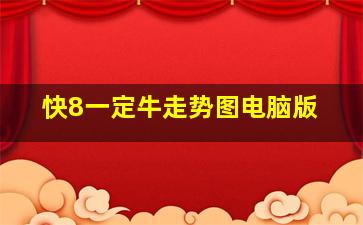 快8一定牛走势图电脑版